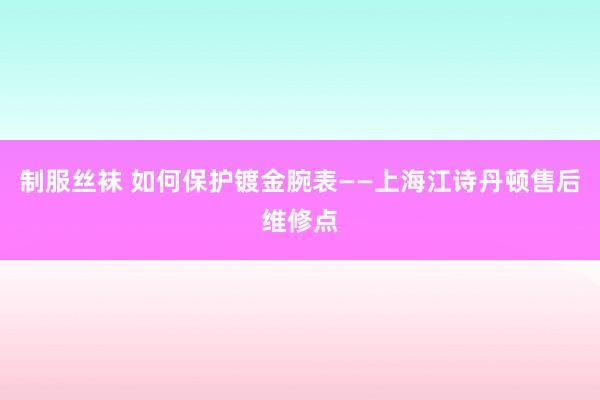 制服丝袜 如何保护镀金腕表——上海江诗丹顿售后维修点